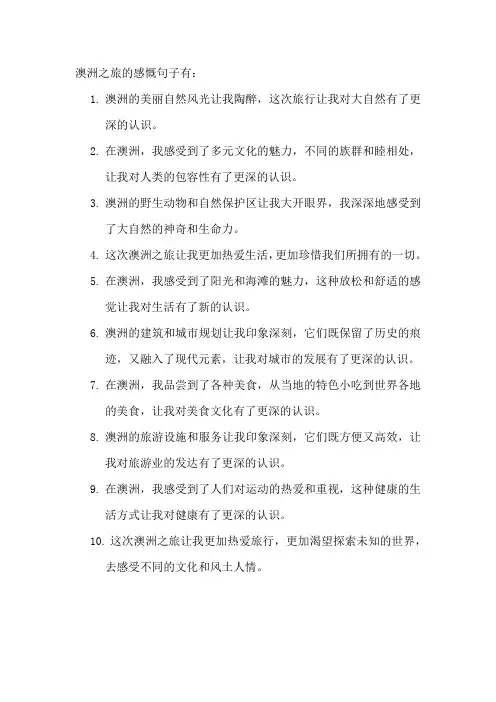 澳洲之旅的感慨句子有：

1. 澳洲的美丽自然风光让我陶醉，这次旅行让我对大自然有了更深的认识。

2. 在澳洲，我感受到了多元文化的魅力，不同的族群和睦相处，让我对人类的包容性有了更深的认识。

3. 澳洲的野生动物和自然保护区让我大开眼界，我深深地感受到了大自然的神奇和生命力。

4. 这次澳洲之旅让我更加热爱生活，更加珍惜我们所拥有的一切。

5. 在澳洲，我感受到了阳光和海滩的魅力，这种放松和舒适的感觉让我对生活有了新的认识。

6. 澳洲的建筑和城市规划让我印象深刻，它们既保留了历史的痕迹，又融入了现代元素，让我对城市的发展有了更深的认识。

7. 在澳洲，我品尝到了各种美食，从当地的特色小吃到世界各地的美食，让我对美食文化有了更深的认识。

8. 澳洲的旅游设施和服务让我印象深刻，它们既方便又高效，让我对旅游业的发达有了更深的认识。

9. 在澳洲，我感受到了人们对运动的热爱和重视，这种健康的生活方式让我对健康有了更深的认识。

10. 这次澳洲之旅让我更加热爱旅行，更加渴望探索未知的世界，去感受不同的文化和风土人情。